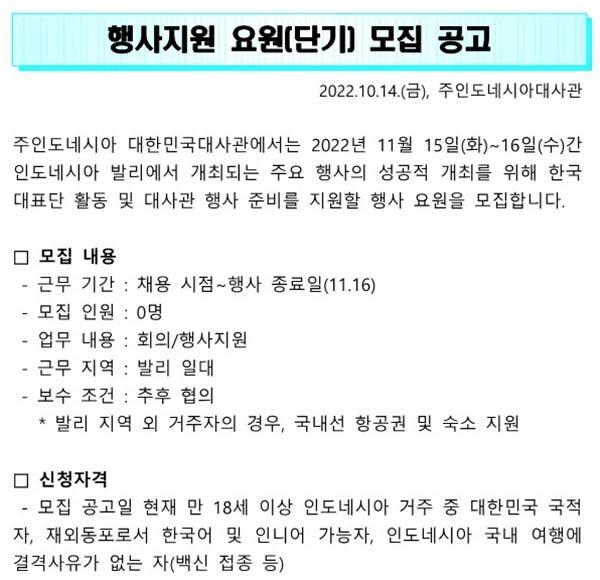 행사지원 요원(단기) 모집 공고

2022.10.14.(금), 주인도네시아대사관

주인도네시아 대한민국대사관에서는 2022년 11월 15일(화)~16일(수)간 인도네시아 발리에서 개최되는 주요 행사의 성공적 개최를 위해 한국 대표단 활동 및 대사관 행사 준비를 지원할 행사 요원을 모집합니다.

□ 모집 내용
- 근무 기간 : 채용 시점~행사 종료일(11.16)
- 모집 인원 : 0명
- 업무 내용 : 회의/행사지원
- 근무 지역 : 발리 일대
- 보수 조건 : 추후 협의
* 발리 지역 외 거주자의 경우, 국내선 항공권 및 숙소 지원

□ 신청자격
- 모집 공고일 현재 만 18세 이상 인도네시아 거주 중 대한민국 국적자, 재외동포로서 한국어 및 인니어 가능자, 인도네시아 국내 여행에 결격사유가 없는 자(백신 접종 등)